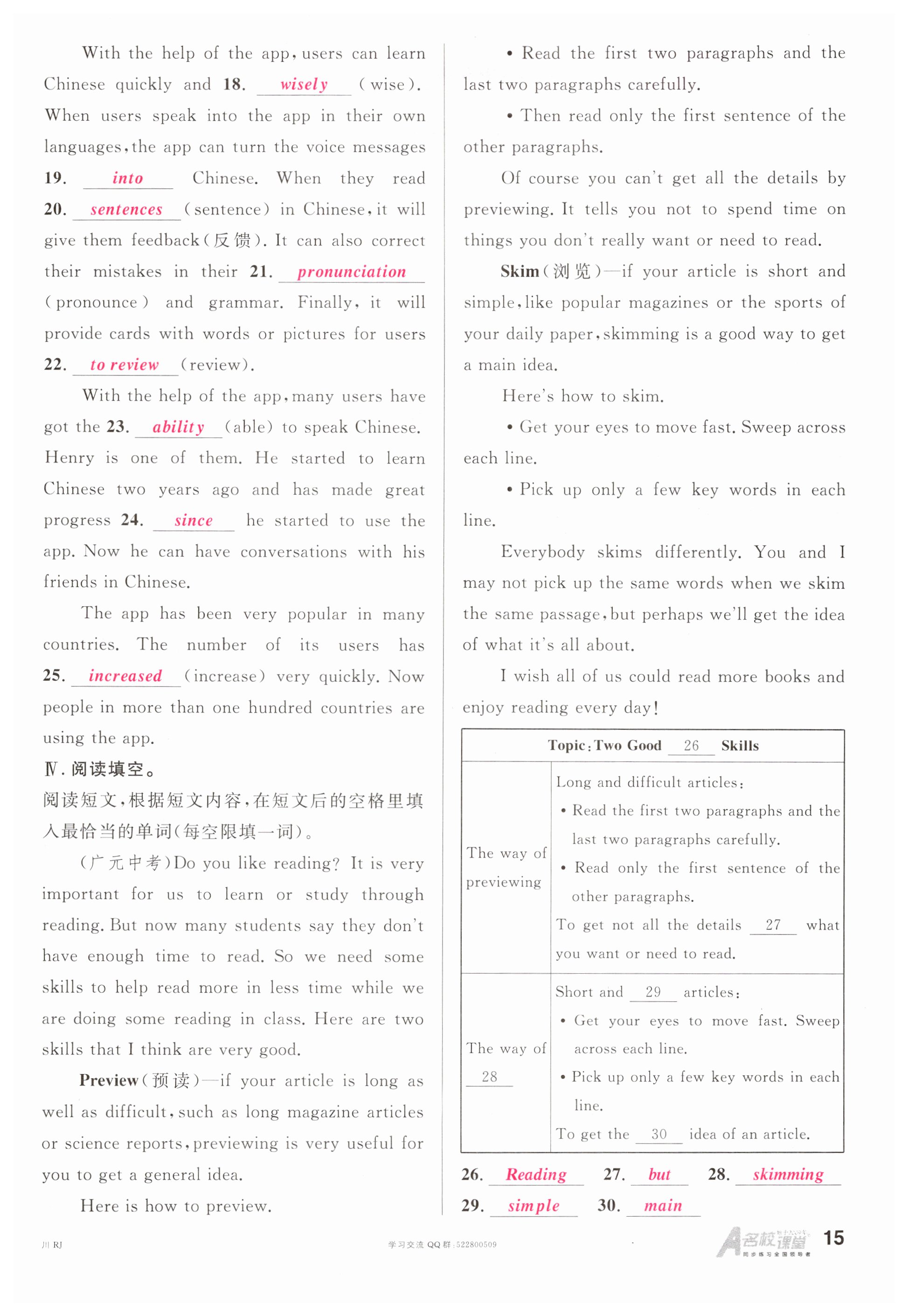 With the help of the app, users can learn Chinese quickly and 18. wisely (wise). When users speak into the app in their own languages, the app can turn the voice messages 19. into Chinese. When they read 20. sentences (sentence) in Chinese, it will give them feedback(反馈). It can also correct their mistakes in their 21. pronunciation (pronounce) and grammar. Finally, it will provide cards with words or pictures for users 22. to review (review).

With the help of the app, many users have got the 23. ability (able) to speak Chinese. Henry is one of them. He started to learn Chinese two years ago and has made great progress 24. since he started to use the app. Now he can have conversations with his friends in Chinese.

The app has been very popular in many countries. The number of its users has 25. increased (increase) very quickly. Now people in more than one hundred countries are using the app.

Ⅳ. 阅读填空。
阅读短文，根据短文内容，在短文后的空格里填入最恰当的单词(每空限填一词)。

(广元中考)Do you like reading? It is very important for us to learn or study through reading. But now many students say they don't have enough time to read. So we need some skills to help read more in less time while we are doing some reading in class. Here are two skills that I think are very good.

Preview(预读)—if your article is long as well as difficult, such as long magazine articles or science reports, previewing is very useful for you to get a general idea.

Here is how to preview.

• Read the first two paragraphs and the last two paragraphs carefully.

• Then read only the first sentence of the other paragraphs.

Of course you can't get all the details by previewing. It tells you not to spend time on things you don't really want or need to read.

Skim(浏览)—if your article is short and simple, like popular magazines or the sports of your daily paper, skimming is a good way to get a main idea.

Here's how to skim.

• Get your eyes to move fast. Sweep across each line.

• Pick up only a few key words in each line.

Everybody skims differently. You and I may not pick up the same words when we skim the same passage, but perhaps we'll get the idea of what it's all about.

I wish all of us could read more books and enjoy reading every day!

| Topic: Two Good 26 Skills | |
|---|---|
| The way of previewing | Long and difficult articles: • Read the first two paragraphs and the last two paragraphs carefully. • Read only the first sentence of the other paragraphs. To get not all the details 27 what you want or need to read. |
| The way of 28 | Short and 29 articles: • Get your eyes to move fast. Sweep across each line. • Pick up only a few key words in each line. To get the 30 idea of an article. |

26. Reading 27. but 28. skimming
29. simple 30. main

川 RJ 学习交流 QQ 群:522800509 名校课堂 同步练习全国领导者 15